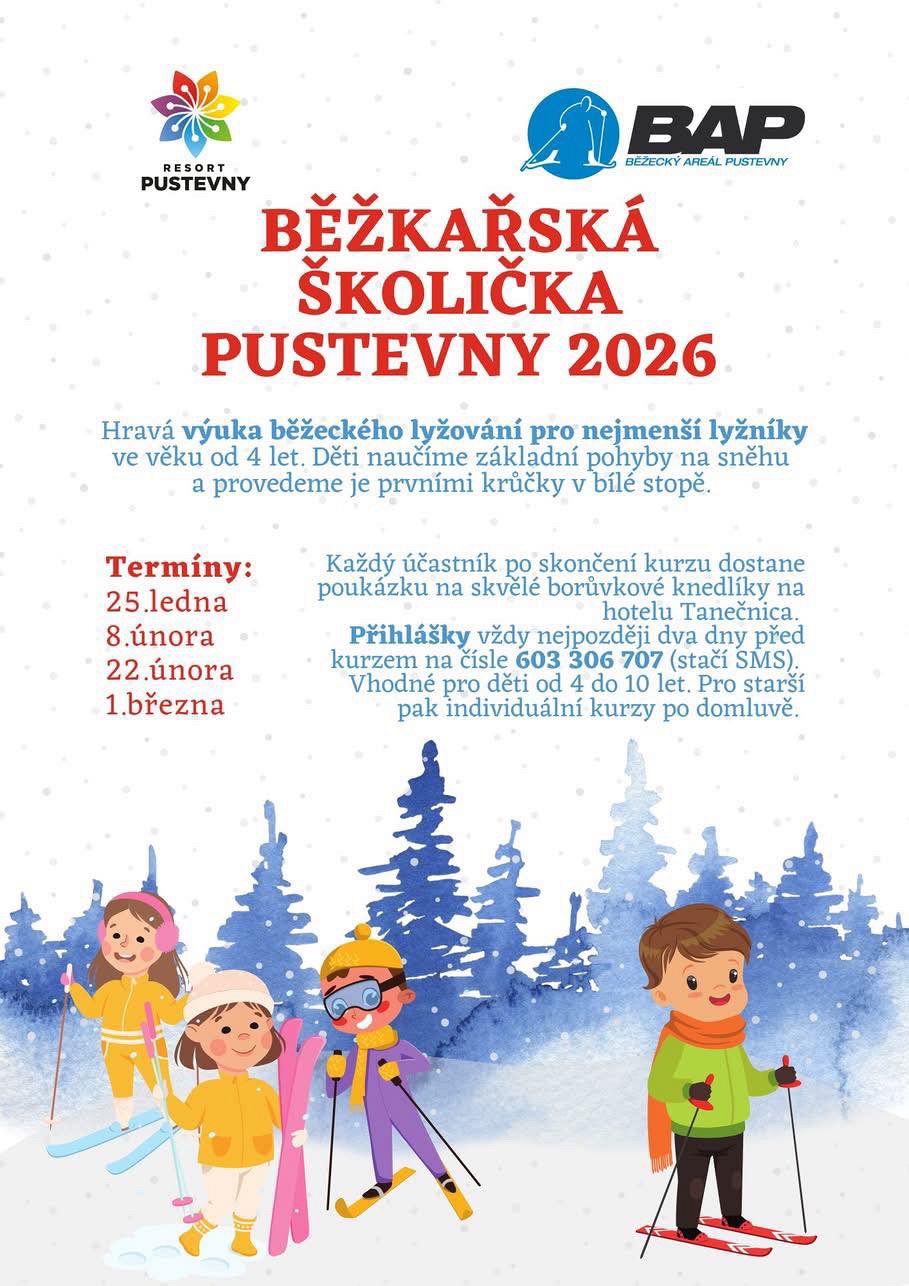 RESORT
PUSTEVNY

BAP
BĚŽECKÝ AREÁL PUSTEVNY

BĚŽKAŘSKÁ ŠKOLIČKA PUSTEVNY 2026

Hravá výuka běžeckého lyžování pro nejmenší lyžníky ve věku od 4 let. Děti naučíme základní pohyby na sněhu a provedeme je prvními krůčky v bílé stopě.

Termíny:
25.ledna
8.února
22.února
1.března

Každý účastník po skončení kurzu dostane poukázku na skvělé borůvkové knedlíky na hotelu Tanečnica.
Přihlášky vždy nejpozději dva dny před kurzem na čísle 603 306 707 (stačí SMS).
Vhodné pro děti od 4 do 10 let. Pro starší pak individuální kurzy po domluvě.